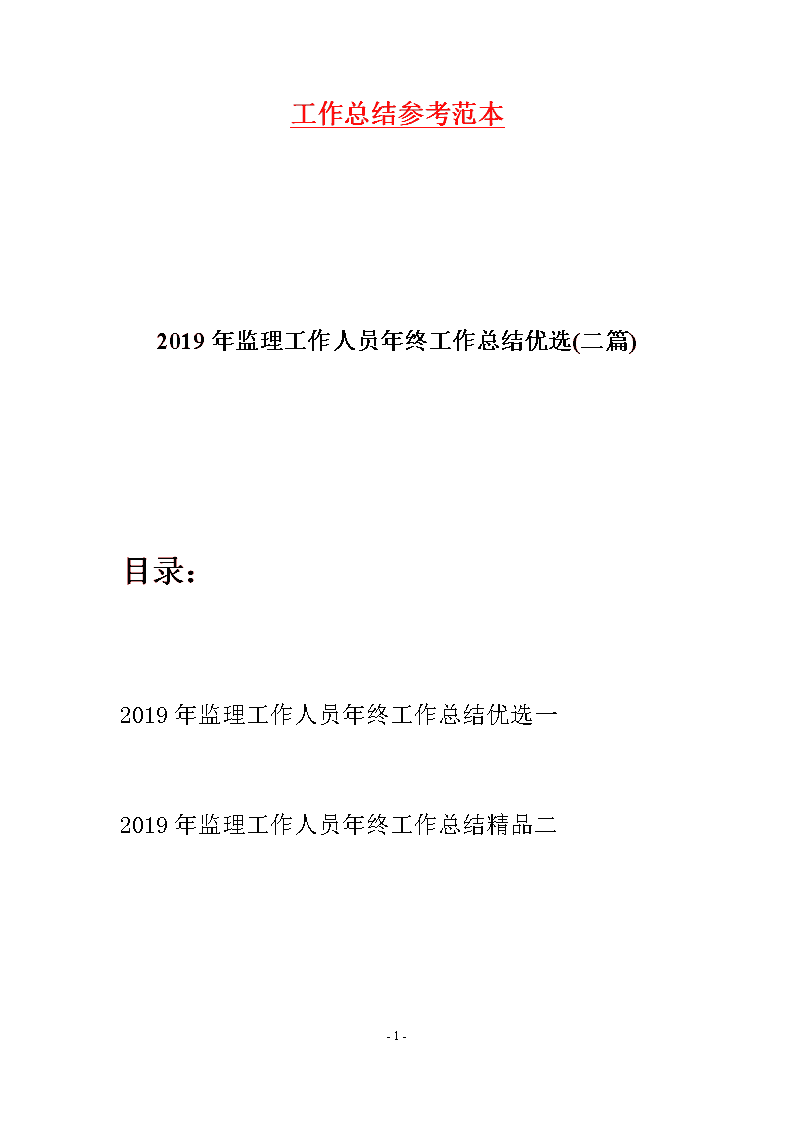 工作总结参考范本

2019年监理工作人员年终工作总结优选(二篇)

目录：

2019年监理工作人员年终工作总结优选一

2019年监理工作人员年终工作总结精品二

- 1 -